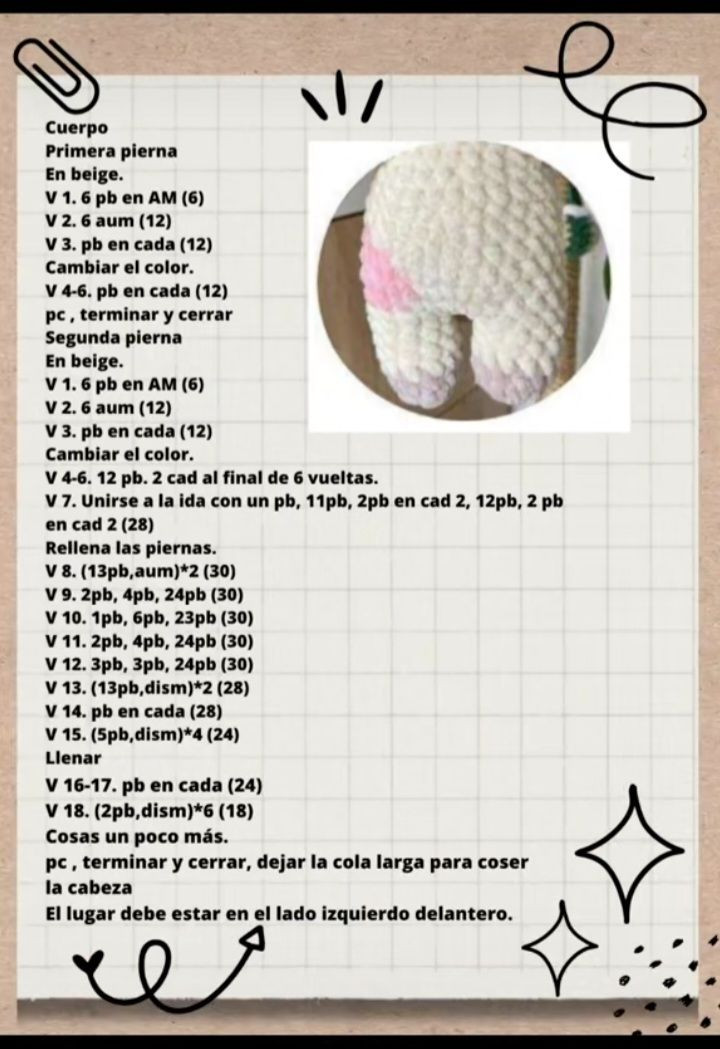 Cuerpo
Primera pierna
En beige.
V 1. 6 pb en AM (6)
V 2. 6 aum (12)
V 3. pb en cada (12)
Cambiar el color.
V 4-6. pb en cada (12)
pc , terminar y cerrar
Segunda pierna
En beige.
V 1. 6 pb en AM (6)
V 2. 6 aum (12)
V 3. pb en cada (12)
Cambiar el color.
V 4-6. 12 pb. 2 cad al final de 6 vueltas.
V 7. Unirse a la ida con un pb, 11pb, 2pb en cad 2, 12pb, 2 pb en cad 2 (28)
Rellena las piernas.
V 8. (13pb,aum)*2 (30)
V 9. 2pb, 4pb, 24pb (30)
V 10. 1pb, 6pb, 23pb (30)
V 11. 2pb, 4pb, 24pb (30)
V 12. 3pb, 3pb, 24pb (30)
V 13. (13pb,dism)*2 (28)
V 14. pb en cada (28)
V 15. (5pb,dism)*4 (24)
Llenar
V 16-17. pb en cada (24)
V 18. (2pb,dism)*6 (18)
Cosas un poco más.
pc , terminar y cerrar, dejar la cola larga para coser la cabeza
El lugar debe estar en el lado izquierdo delantero.